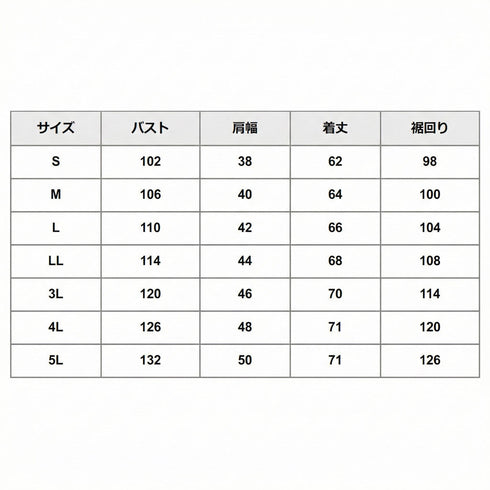 | サイズ | バスト | 肩幅 | 着丈 | 裾回り |
|---|---|---|---|---|
| S | 102 | 38 | 62 | 98 |
| M | 106 | 40 | 64 | 100 |
| L | 110 | 42 | 66 | 104 |
| LL | 114 | 44 | 68 | 108 |
| 3L | 120 | 46 | 70 | 114 |
| 4L | 126 | 48 | 71 | 120 |
| 5L | 132 | 50 | 71 | 126 |